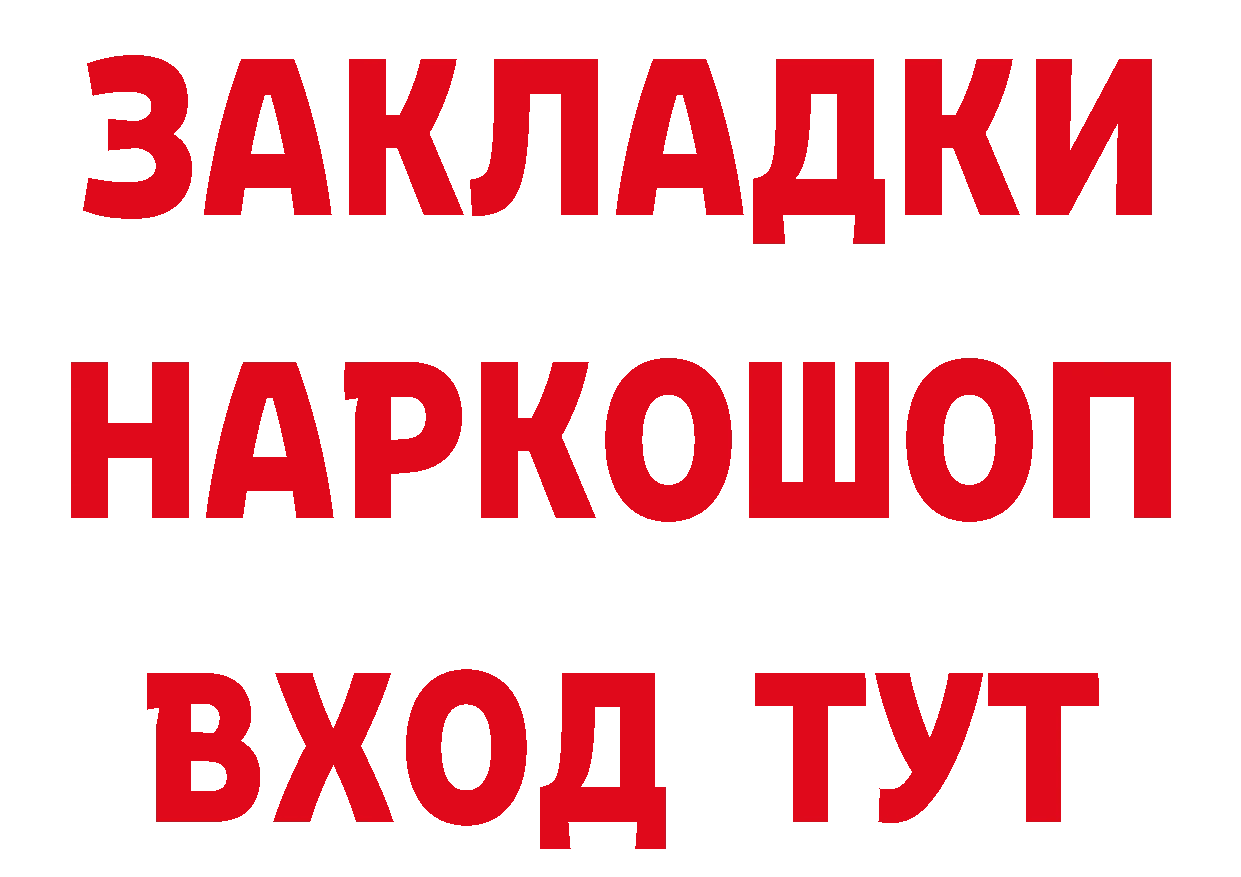 ЗАКЛАДКИ НАРКОШОП ВХОД ТУТ